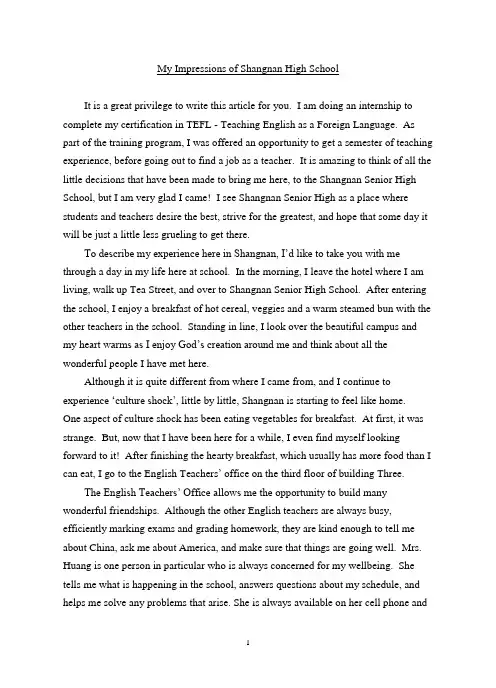 My Impressions of Shangnan High School

It is a great privilege to write this article for you. I am doing an internship to complete my certification in TEFL - Teaching English as a Foreign Language. As part of the training program, I was offered an opportunity to get a semester of teaching experience, before going out to find a job as a teacher. It is amazing to think of all the little decisions that have been made to bring me here, to the Shangnan Senior High School, but I am very glad I came! I see Shangnan Senior High as a place where students and teachers desire the best, strive for the greatest, and hope that some day it will be just a little less grueling to get there.

To describe my experience here in Shangnan, I'd like to take you with me through a day in my life here at school. In the morning, I leave the hotel where I am living, walk up Tea Street, and over to Shangnan Senior High School. After entering the school, I enjoy a breakfast of hot cereal, veggies and a warm steamed bun with the other teachers in the school. Standing in line, I look over the beautiful campus and my heart warms as I enjoy God's creation around me and think about all the wonderful people I have met here.

Although it is quite different from where I came from, and I continue to experience 'culture shock', little by little, Shangnan is starting to feel like home. One aspect of culture shock has been eating vegetables for breakfast. At first, it was strange. But, now that I have been here for a while, I even find myself looking forward to it! After finishing the hearty breakfast, which usually has more food than I can eat, I go to the English Teachers' office on the third floor of building Three.

The English Teachers' Office allows me the opportunity to build many wonderful friendships. Although the other English teachers are always busy, efficiently marking exams and grading homework, they are kind enough to tell me about China, ask me about America, and make sure that things are going well. Mrs. Huang is one person in particular who is always concerned for my wellbeing. She tells me what is happening in the school, answers questions about my schedule, and helps me solve any problems that arise. She is always available on her cell phone and

1